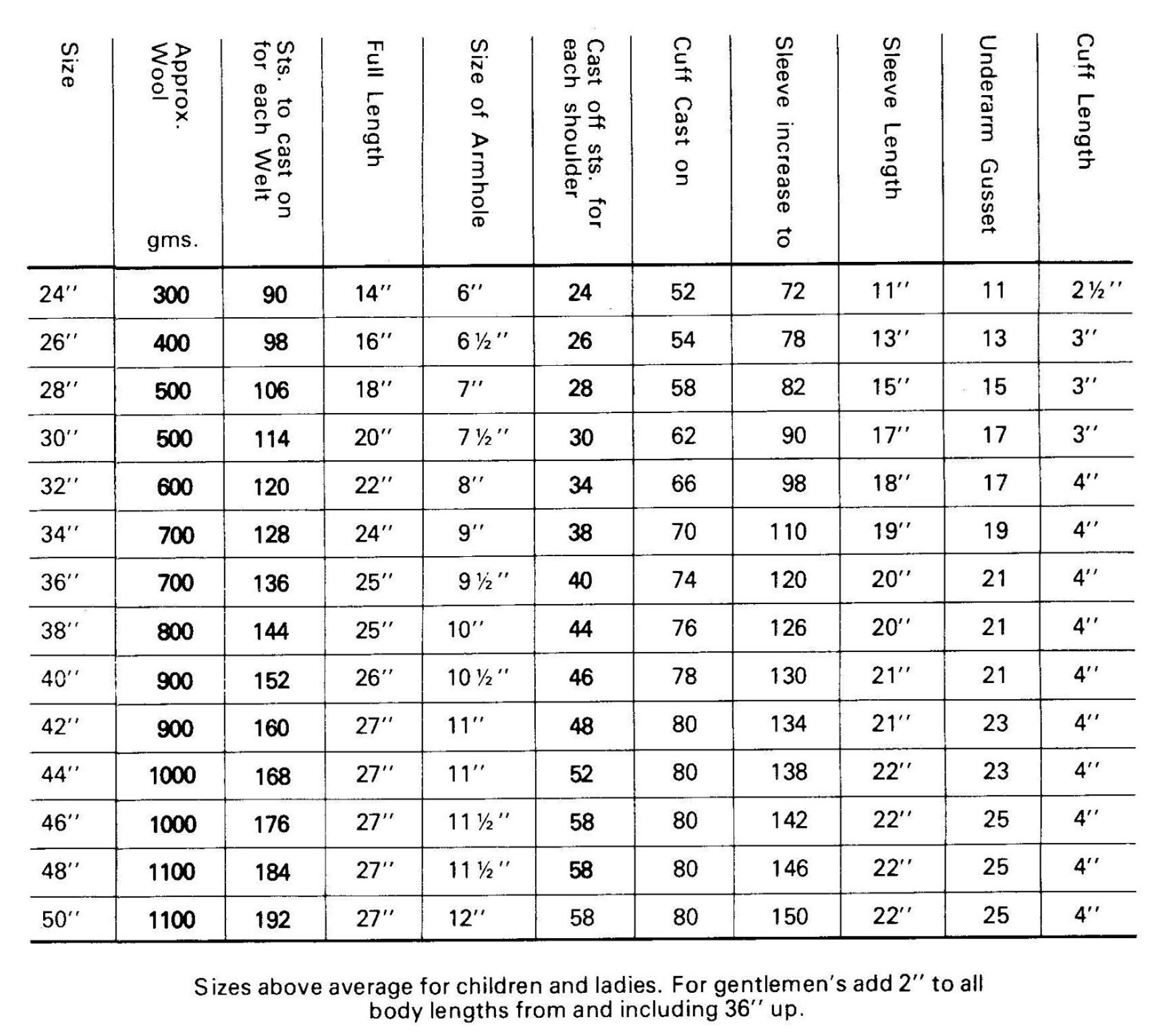 | Size | Approx. Wool gms. | Sts. to cast on for each Welt | Full Length | Size of Armhole | Cast off sts. for each shoulder | Cuff Cast on | Sleeve increase to | Sleeve Length | Underarm Gusset | Cuff Length |
|---|---|---|---|---|---|---|---|---|---|---|
| 24″ | 300 | 90 | 14″ | 6″ | 24 | 52 | 72 | 11″ | 11 | 2½″ |
| 26″ | 400 | 98 | 16″ | 6½″ | 26 | 54 | 78 | 13″ | 13 | 3″ |
| 28″ | 500 | 106 | 18″ | 7″ | 28 | 58 | 82 | 15″ | 15 | 3″ |
| 30″ | 500 | 114 | 20″ | 7½″ | 30 | 62 | 90 | 17″ | 17 | 3″ |
| 32″ | 600 | 120 | 22″ | 8″ | 34 | 66 | 98 | 18″ | 17 | 4″ |
| 34″ | 700 | 128 | 24″ | 9″ | 38 | 70 | 110 | 19″ | 19 | 4″ |
| 36″ | 700 | 136 | 25″ | 9½″ | 40 | 74 | 120 | 20″ | 21 | 4″ |
| 38″ | 800 | 144 | 25″ | 10″ | 44 | 76 | 126 | 20″ | 21 | 4″ |
| 40″ | 900 | 152 | 26″ | 10½″ | 46 | 78 | 130 | 21″ | 21 | 4″ |
| 42″ | 900 | 160 | 27″ | 11″ | 48 | 80 | 134 | 21″ | 23 | 4″ |
| 44″ | 1000 | 168 | 27″ | 11″ | 52 | 80 | 138 | 22″ | 23 | 4″ |
| 46″ | 1000 | 176 | 27″ | 11½″ | 58 | 80 | 142 | 22″ | 25 | 4″ |
| 48″ | 1100 | 184 | 27″ | 11½″ | 58 | 80 | 146 | 22″ | 25 | 4″ |
| 50″ | 1100 | 192 | 27″ | 12″ | 58 | 80 | 150 | 22″ | 25 | 4″ |

Sizes above average for children and ladies. For gentlemen's add 2″ to all body lengths from and including 36″ up.